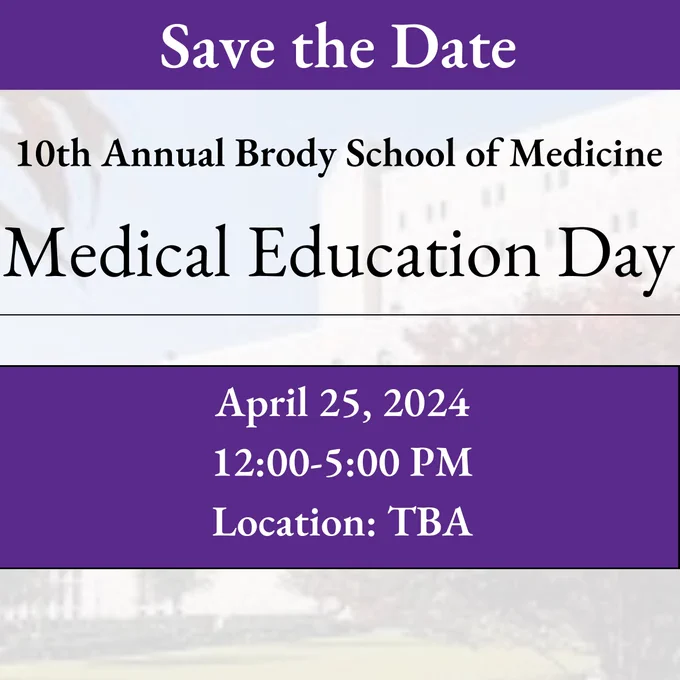 Save the Date

10th Annual Brody School of Medicine

Medical Education Day

April 25, 2024
12:00-5:00 PM
Location: TBA